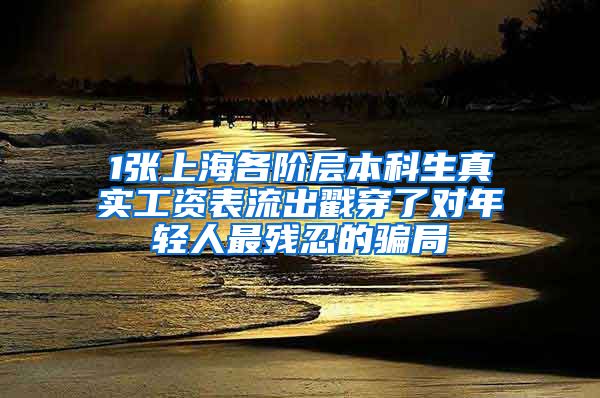 1张上海各阶层本科生真实工资表流出戳穿了对年轻人最残忍的骗局